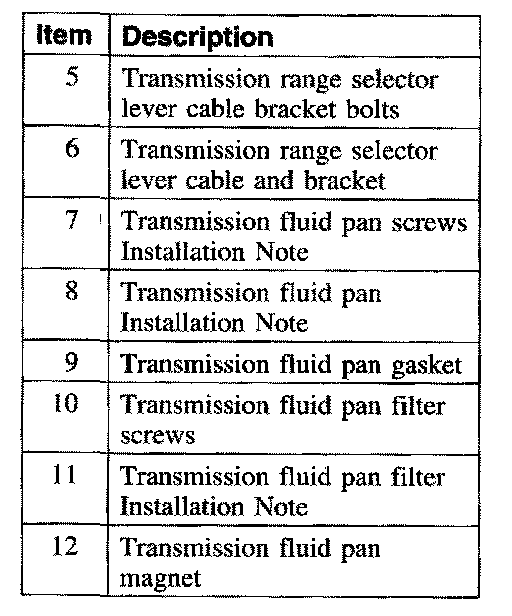 | Item | Description |
|---|---|
| 5 | Transmission range selector lever cable bracket bolts |
| 6 | Transmission range selector lever cable and bracket |
| 7 | Transmission fluid pan screws Installation Note |
| 8 | Transmission fluid pan Installation Note |
| 9 | Transmission fluid pan gasket |
| 10 | Transmission fluid pan filter screws |
| 11 | Transmission fluid pan filter Installation Note |
| 12 | Transmission fluid pan magnet |